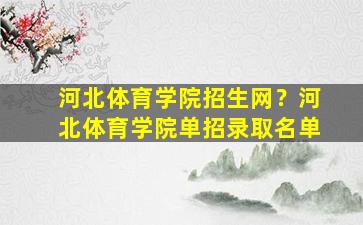 河北体育学院招生网？河北体育学院单招录取名单